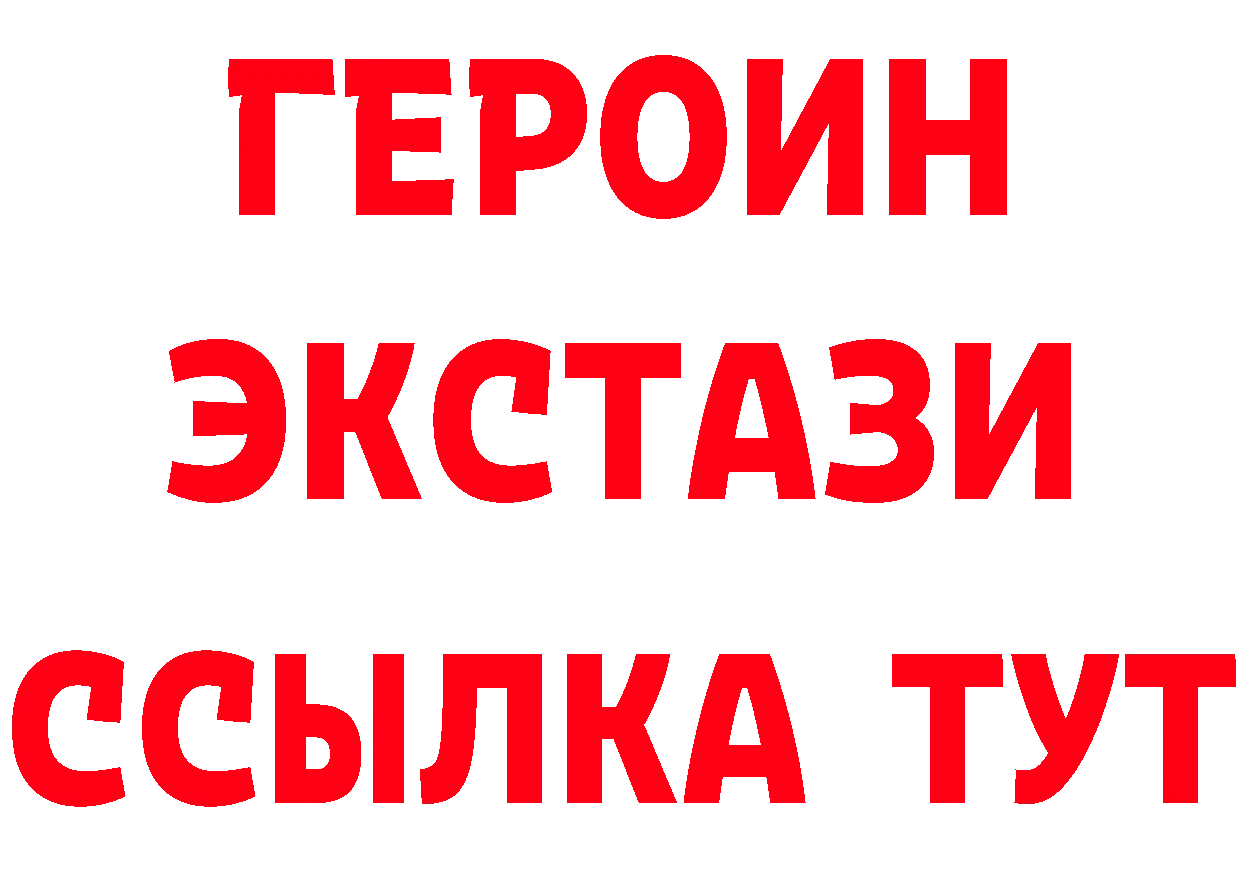 ГЕРОИН
ЭКСТАЗИ
ССЫЛКА ТУТ